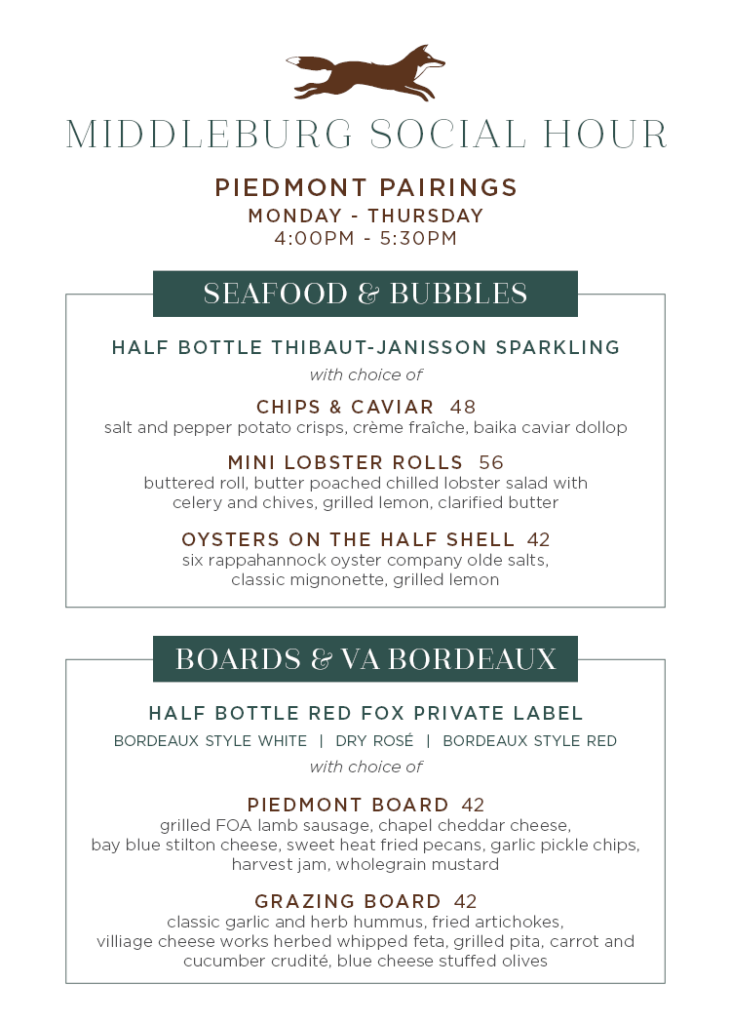 MIDDLEBURG SOCIAL HOUR

PIEDMONT PAIRINGS
MONDAY - THURSDAY
4:00PM - 5:30PM

SEAFOOD & BUBBLES

HALF BOTTLE THIBAUT-JANISSON SPARKLING
with choice of

CHIPS & CAVIAR 48
salt and pepper potato crisps, crème fraîche, baika caviar dollop

MINI LOBSTER ROLLS 56
buttered roll, butter poached chilled lobster salad with celery and chives, grilled lemon, clarified butter

OYSTERS ON THE HALF SHELL 42
six rappahannock oyster company olde salts, classic mignonette, grilled lemon

BOARDS & VA BORDEAUX

HALF BOTTLE RED FOX PRIVATE LABEL
BORDEAUX STYLE WHITE | DRY ROSÉ | BORDEAUX STYLE RED
with choice of

PIEDMONT BOARD 42
grilled FOA lamb sausage, chapel cheddar cheese, bay blue stilton cheese, sweet heat fried pecans, garlic pickle chips, harvest jam, wholegrain mustard

GRAZING BOARD 42
classic garlic and herb hummus, fried artichokes, villiage cheese works herbed whipped feta, grilled pita, carrot and cucumber crudité, blue cheese stuffed olives